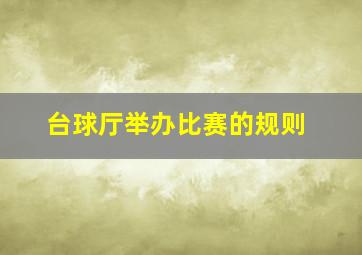 台球厅举办比赛的规则